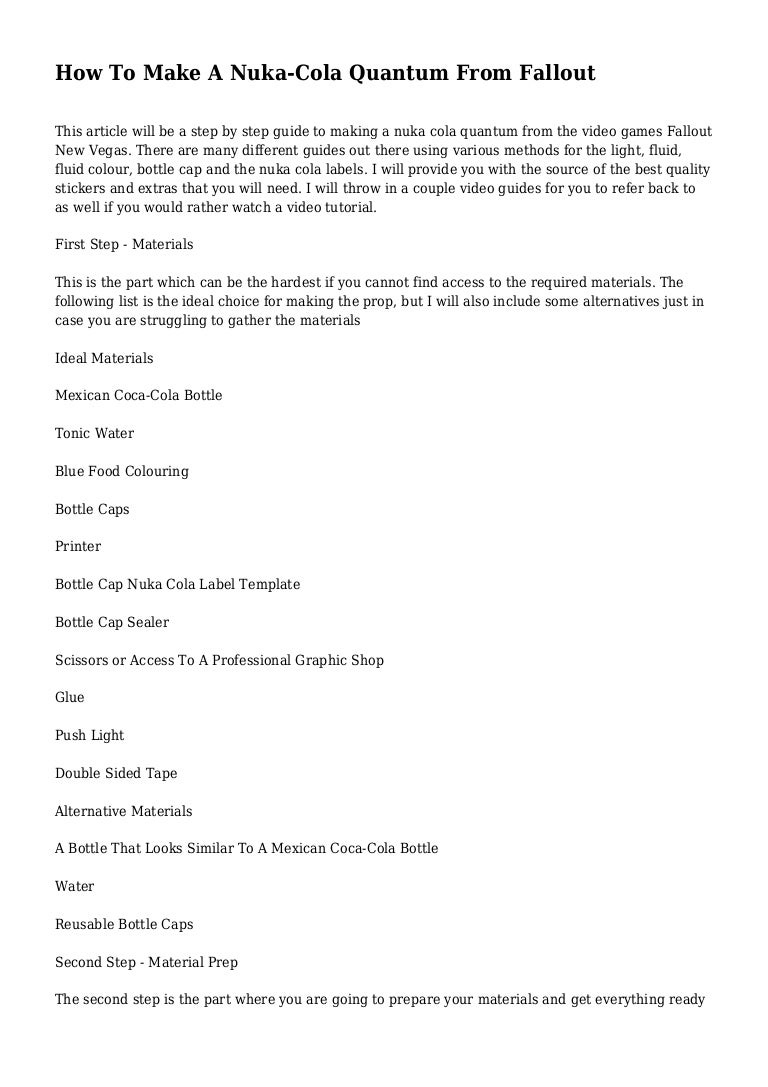 How To Make A Nuka-Cola Quantum From Fallout

This article will be a step by step guide to making a nuka cola quantum from the video games Fallout New Vegas. There are many different guides out there using various methods for the light, fluid, fluid colour, bottle cap and the nuka cola labels. I will provide you with the source of the best quality stickers and extras that you will need. I will throw in a couple video guides for you to refer back to as well if you would rather watch a video tutorial.

First Step - Materials

This is the part which can be the hardest if you cannot find access to the required materials. The following list is the ideal choice for making the prop, but I will also include some alternatives just in case you are struggling to gather the materials

Ideal Materials

Mexican Coca-Cola Bottle

Tonic Water

Blue Food Colouring

Bottle Caps

Printer

Bottle Cap Nuka Cola Label Template

Bottle Cap Sealer

Scissors or Access To A Professional Graphic Shop

Glue

Push Light

Double Sided Tape

Alternative Materials

A Bottle That Looks Similar To A Mexican Coca-Cola Bottle

Water

Reusable Bottle Caps

Second Step - Material Prep

The second step is the part where you are going to prepare your materials and get everything ready